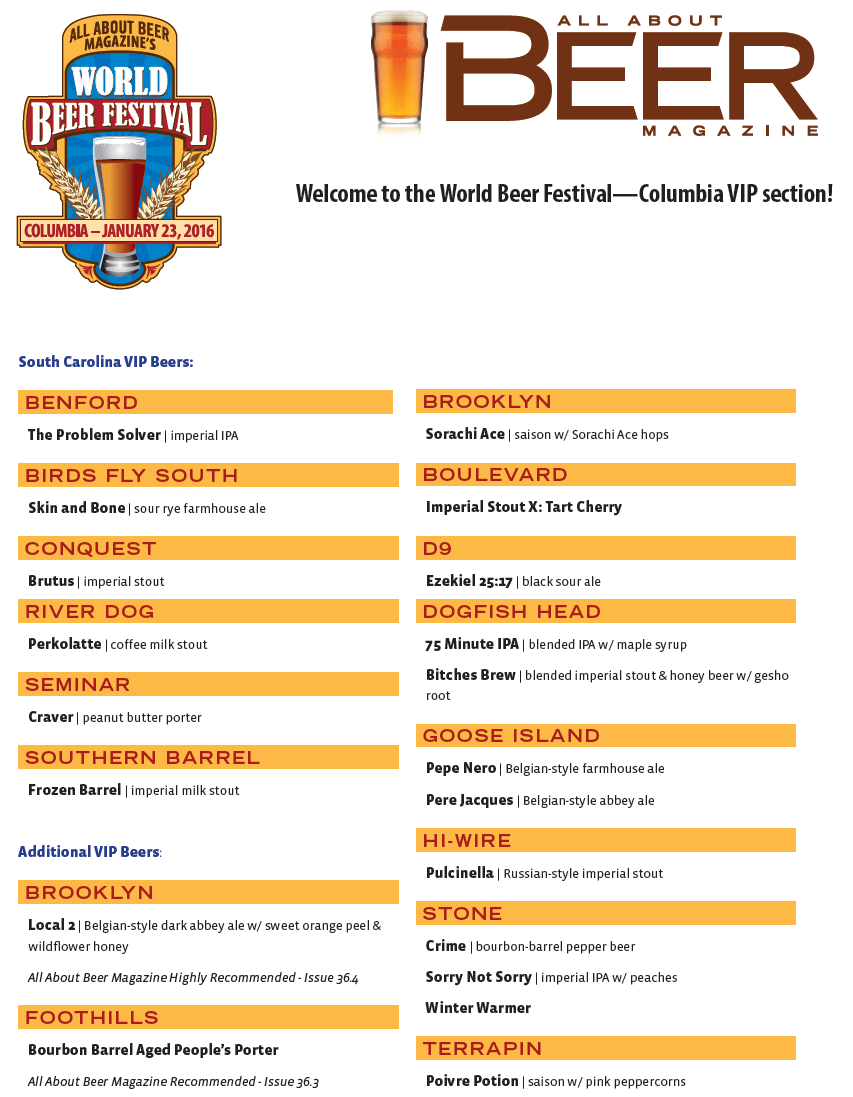 ALL ABOUT BEER MAGAZINE'S
WORLD BEER FESTIVAL
COLUMBIA – JANUARY 23, 2016

ALL ABOUT BEER MAGAZINE

Welcome to the World Beer Festival—Columbia VIP section!

South Carolina VIP Beers:

BENFORD

The Problem Solver | imperial IPA

BIRDS FLY SOUTH

Skin and Bone | sour rye farmhouse ale

CONQUEST

Brutus | imperial stout

RIVER DOG

Perkolatte | coffee milk stout

SEMINAR

Craver | peanut butter porter

SOUTHERN BARREL

Frozen Barrel | imperial milk stout

Additional VIP Beers:

BROOKLYN

Local 2 | Belgian-style dark abbey ale w/ sweet orange peel & wildflower honey

All About Beer Magazine Highly Recommended - Issue 36.4

FOOTHILLS

Bourbon Barrel Aged People's Porter

All About Beer Magazine Recommended - Issue 36.3

BROOKLYN

Sorachi Ace | saison w/ Sorachi Ace hops

BOULEVARD

Imperial Stout X: Tart Cherry

D9

Ezekiel 25:17 | black sour ale

DOGFISH HEAD

75 Minute IPA | blended IPA w/ maple syrup

Bitches Brew | blended imperial stout & honey beer w/ gesho root

GOOSE ISLAND

Pepe Nero | Belgian-style farmhouse ale

Pere Jacques | Belgian-style abbey ale

HI-WIRE

Pulcinella | Russian-style imperial stout

STONE

Crime | bourbon-barrel pepper beer

Sorry Not Sorry | imperial IPA w/ peaches

Winter Warmer

TERRAPIN

Poivre Potion | saison w/ pink peppercorns